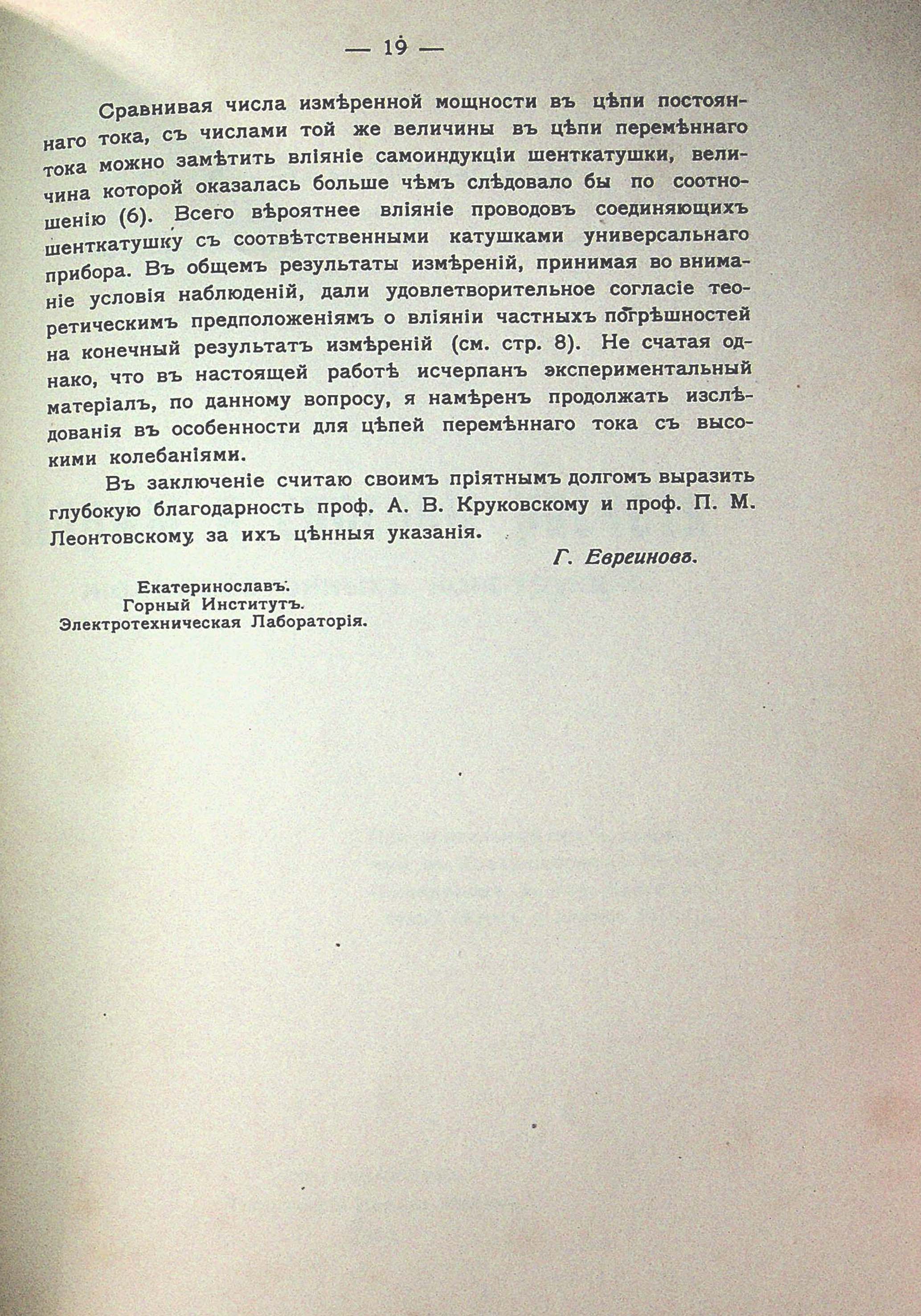 — 19 —

Сравнивая числа измѣренной мощности въ цѣпи постояннаго тока, съ числами той же величины въ цѣпи перемѣннаго тока можно замѣтить вліяніе самоиндукціи шенткатушки, величина которой оказалась больше чѣмъ слѣдовало бы по соотношенію (6). Всего вѣроятнее вліяніе проводовъ соединяющихъ шенткатушку съ соотвѣтственными катушками универсальнаго прибора. Въ общемъ результаты измѣреній, принимая во вниманіе условія наблюденій, дали удовлетворительное согласіе теоретическимъ предположеніямъ о вліяніи частныхъ погрѣшностей на конечный результатъ измѣреній (см. стр. 8). Не считая однако, что въ настоящей работѣ исчерпанъ экспериментальный матеріалъ, по данному вопросу, я намѣренъ продолжать изслѣдованія въ особенности для цѣпей перемѣннаго тока съ высокими колебаніями.

Въ заключеніе считаю своимъ пріятнымъ долгомъ выразить глубокую благодарность проф. А. В. Круковскому и проф. П. М. Леонтовскому за ихъ цѣнныя указанія.

Г. Евреиновъ.

Екатеринославъ.
Горный Институтъ.
Электротехническая Лабораторія.